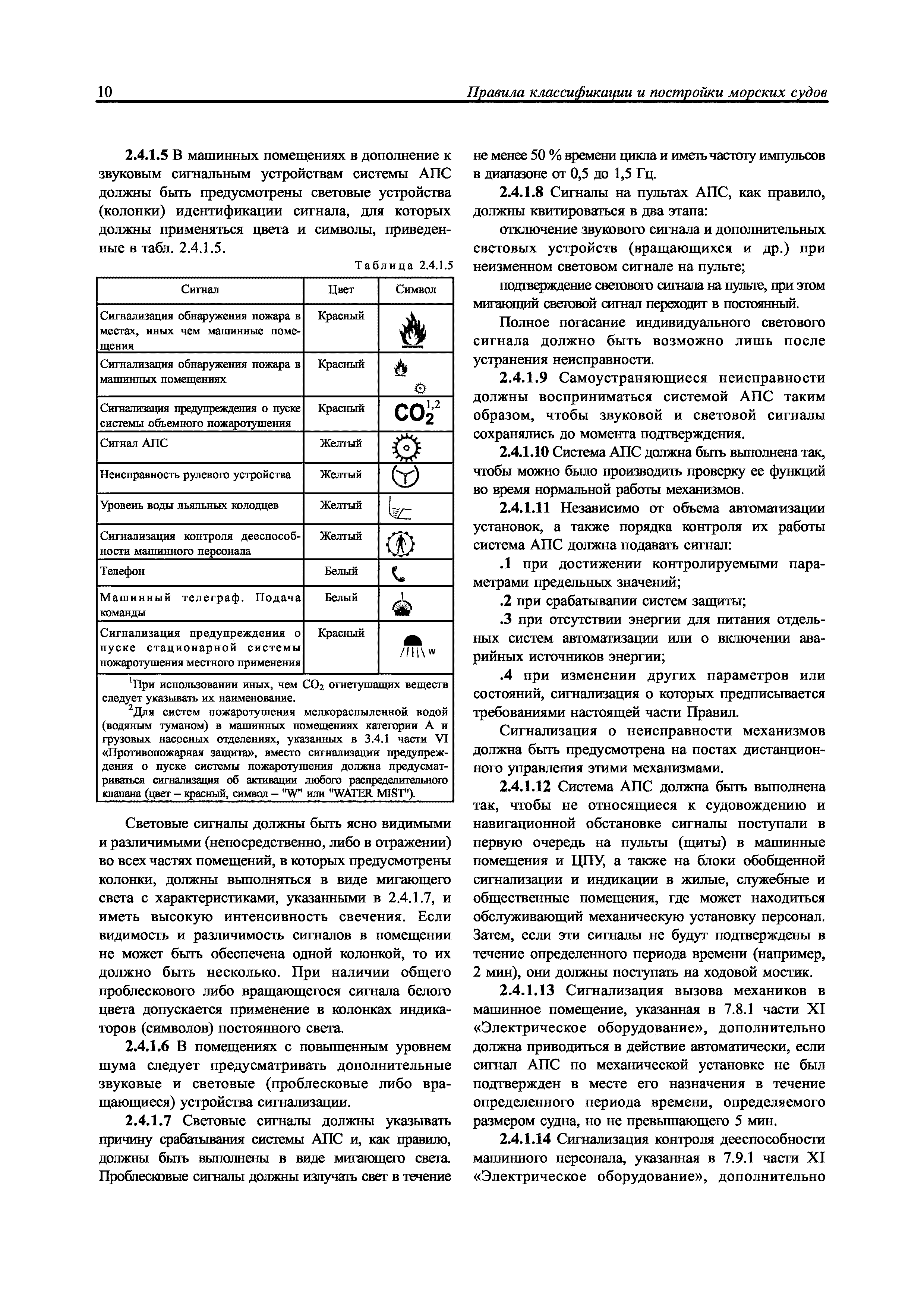 10 Правила классификации и постройки морских судов

2.4.1.5 В машинных помещениях в дополнение к звуковым сигнальным устройствам системы АПС должны быть предусмотрены световые устройства (колонки) идентификации сигнала, для которых должны применяться цвета и символы, приведенные в табл. 2.4.1.5.

Таблица 2.4.1.5

| Сигнал | Цвет | Символ |
|---|---|---|
| Сигнализация обнаружения пожара в местах, иных чем машинные помещения | Красный | |
| Сигнализация обнаружения пожара в машинных помещениях | Красный | |
| Сигнализация предупреждения о пуске системы объемного пожаротушения | Красный | $CO_2^{1,2}$ |
| Сигнал АПС | Желтый | |
| Неисправность рулевого устройства | Желтый | |
| Уровень воды льяльных колодцев | Желтый | |
| Сигнализация контроля дееспособности машинного персонала | Желтый | |
| Телефон | Белый | |
| Машинный телеграф. Подача команды | Белый | |
| Сигнализация предупреждения о пуске стационарной системы пожаротушения местного применения | Красный | W |

$^1$При использовании иных, чем $CO_2$ огнетушащих веществ следует указывать их наименование.
$^2$Для систем пожаротушения мелкораспыленной водой (водяным туманом) в машинных помещениях категории А и грузовых насосных отделениях, указанных в 3.4.1 части VI «Противопожарная защита», вместо сигнализации предупреждения о пуске системы пожаротушения должна предусматриваться сигнализация об активации любого распределительного клапана (цвет – красный, символ – "W" или "WATER MIST").

Световые сигналы должны быть ясно видимыми и различимыми (непосредственно, либо в отражении) во всех частях помещений, в которых предусмотрены колонки, должны выполняться в виде мигающего света с характеристиками, указанными в 2.4.1.7, и иметь высокую интенсивность свечения. Если видимость и различимость сигналов в помещении не может быть обеспечена одной колонкой, то их должно быть несколько. При наличии общего проблескового либо вращающегося сигнала белого цвета допускается применение в колонках индикаторов (символов) постоянного света.

2.4.1.6 В помещениях с повышенным уровнем шума следует предусматривать дополнительные звуковые и световые (проблесковые либо вращающиеся) устройства сигнализации.

2.4.1.7 Световые сигналы должны указывать причину срабатывания системы АПС и, как правило, должны быть выполнены в виде мигающего света. Проблесковые сигналы должны излучать свет в течение не менее 50 % времени цикла и иметь частоту импульсов в диапазоне от 0,5 до 1,5 Гц.

2.4.1.8 Сигналы на пультах АПС, как правило, должны квитироваться в два этапа:

отключение звукового сигнала и дополнительных световых устройств (вращающихся и др.) при неизменном световом сигнале на пульте;

подтверждение светового сигнала на пульте, при этом мигающий световой сигнал переходит в постоянный.

Полное погасание индивидуального светового сигнала должно быть возможно лишь после устранения неисправности.

2.4.1.9 Самоустраняющиеся неисправности должны восприниматься системой АПС таким образом, чтобы звуковой и световой сигналы сохранялись до момента подтверждения.

2.4.1.10 Система АПС должна быть выполнена так, чтобы можно было производить проверку ее функций во время нормальной работы механизмов.

2.4.1.11 Независимо от объема автоматизации установок, а также порядка контроля их работы система АПС должна подавать сигнал:

.1 при достижении контролируемыми параметрами предельных значений;

.2 при срабатывании систем защиты;

.3 при отсутствии энергии для питания отдельных систем автоматизации или о включении аварийных источников энергии;

.4 при изменении других параметров или состояний, сигнализация о которых предписывается требованиями настоящей части Правил.

Сигнализация о неисправности механизмов должна быть предусмотрена на постах дистанционного управления этими механизмами.

2.4.1.12 Система АПС должна быть выполнена так, чтобы не относящиеся к судовождению и навигационной обстановке сигналы поступали в первую очередь на пульты (щиты) в машинные помещения и ЦПУ, а также на блоки обобщенной сигнализации и индикации в жилые, служебные и общественные помещения, где может находиться обслуживающий механическую установку персонал. Затем, если эти сигналы не будут подтверждены в течение определенного периода времени (например, 2 мин), они должны поступать на ходовой мостик.

2.4.1.13 Сигнализация вызова механиков в машинное помещение, указанная в 7.8.1 части XI «Электрическое оборудование», дополнительно должна приводиться в действие автоматически, если сигнал АПС по механической установке не был подтвержден в месте его назначения в течение определенного периода времени, определяемого размером судна, но не превышающего 5 мин.

2.4.1.14 Сигнализация контроля дееспособности машинного персонала, указанная в 7.9.1 части XI «Электрическое оборудование», дополнительно